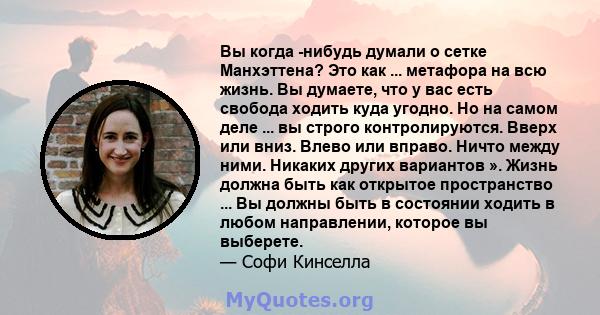 Вы когда -нибудь думали о сетке Манхэттена? Это как ... метафора на всю жизнь. Вы думаете, что у вас есть свобода ходить куда угодно. Но на самом деле ... вы строго контролируются. Вверх или вниз. Влево или вправо. Ничто между ними. Никаких других вариантов ». Жизнь должна быть как открытое пространство ... Вы должны быть в состоянии ходить в любом направлении, которое вы выберете.
— Софи Кинселла

MyQuotes.org